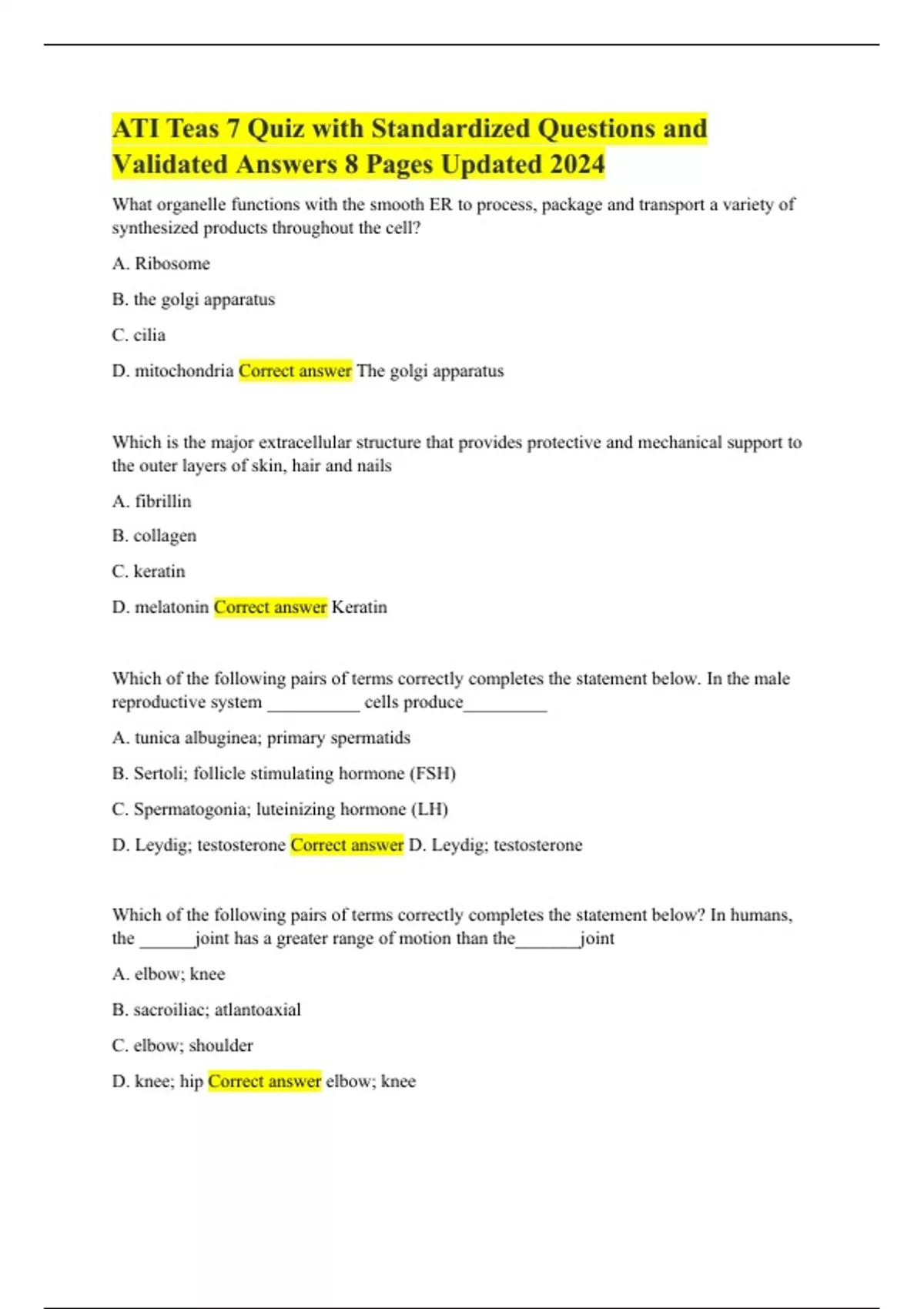 ATI Teas 7 Quiz with Standardized Questions and Validated Answers 8 Pages Updated 2024

What organelle functions with the smooth ER to process, package and transport a variety of synthesized products throughout the cell?

A. Ribosome

B. the golgi apparatus

C. cilia

D. mitochondria Correct answer The golgi apparatus

Which is the major extracellular structure that provides protective and mechanical support to the outer layers of skin, hair and nails

A. fibrillin

B. collagen

C. keratin

D. melatonin Correct answer Keratin

Which of the following pairs of terms correctly completes the statement below. In the male reproductive system __________ cells produce_________

A. tunica albuginea; primary spermatids

B. Sertoli; follicle stimulating hormone (FSH)

C. Spermatogonia; luteinizing hormone (LH)

D. Leydig; testosterone Correct answer D. Leydig; testosterone

Which of the following pairs of terms correctly completes the statement below? In humans, the ______joint has a greater range of motion than the_______joint

A. elbow; knee

B. sacroiliac; atlantoaxial

C. elbow; shoulder

D. knee; hip Correct answer elbow; knee